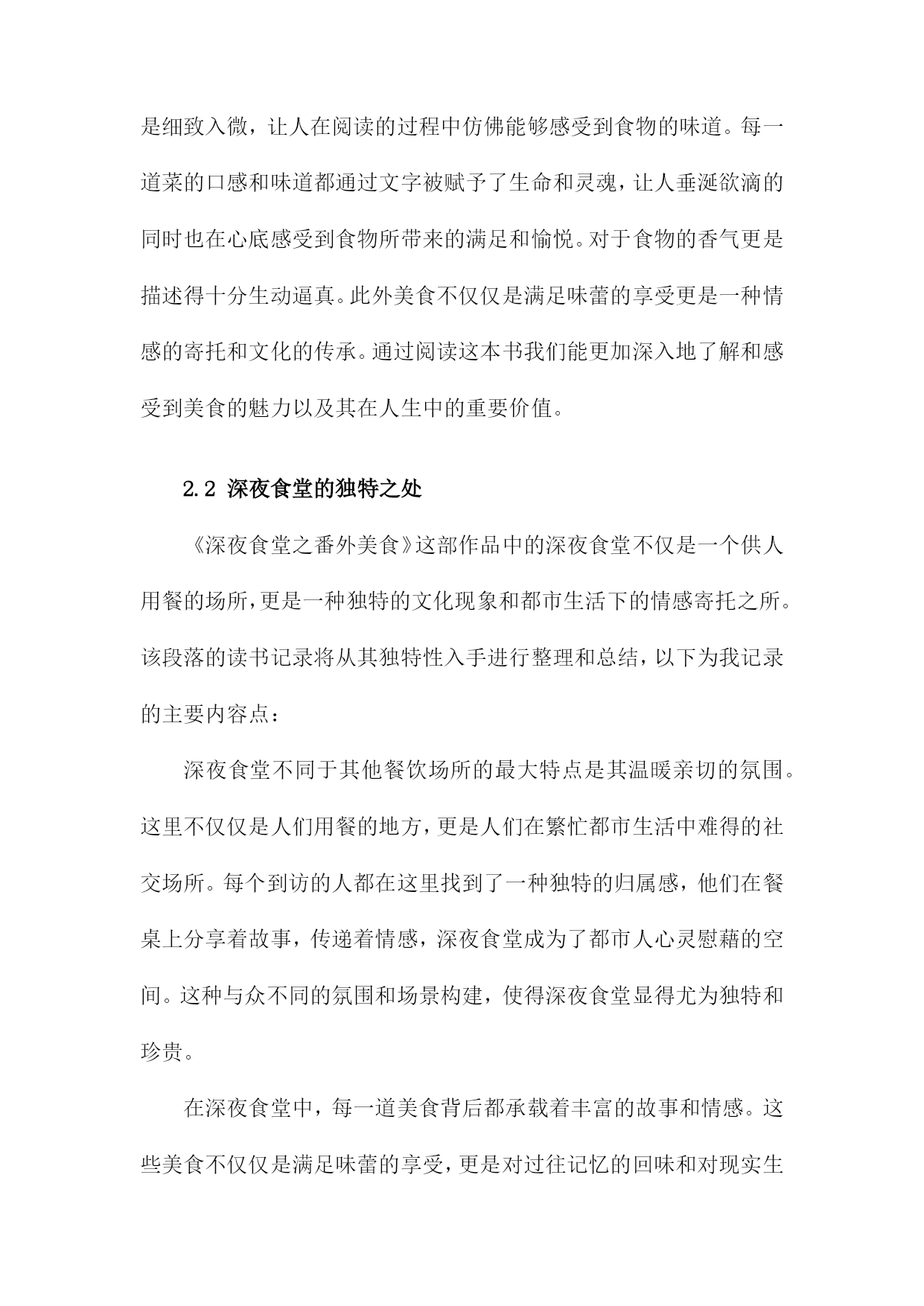 是细致入微，让人在阅读的过程中仿佛能够感受到食物的味道。每一道菜的口感和味道都通过文字被赋予了生命和灵魂，让人垂涎欲滴的同时也在心底感受到食物所带来的满足和愉悦。对于食物的香气更是描述得十分生动逼真。此外美食不仅仅是满足味蕾的享受更是一种情感的寄托和文化的传承。通过阅读这本书我们能更加深入地了解和感受到美食的魅力以及其在人生中的重要价值。

2.2 深夜食堂的独特之处

《深夜食堂之番外美食》这部作品中的深夜食堂不仅是一个供人用餐的场所，更是一种独特的文化现象和都市生活下的情感寄托之所。该段落的读书记录将从其独特性入手进行整理和总结，以下为我记录的主要内容点：

深夜食堂不同于其他餐饮场所的最大特点是其温暖亲切的氛围。这里不仅仅是人们用餐的地方，更是人们在繁忙都市生活中难得的社交场所。每个到访的人都在这里找到了一种独特的归属感，他们在餐桌上分享着故事，传递着情感，深夜食堂成为了都市人心灵慰藉的空间。这种与众不同的氛围和场景构建，使得深夜食堂显得尤为独特和珍贵。

在深夜食堂中，每一道美食背后都承载着丰富的故事和情感。这些美食不仅仅是满足味蕾的享受，更是对过往记忆的回味和对现实生